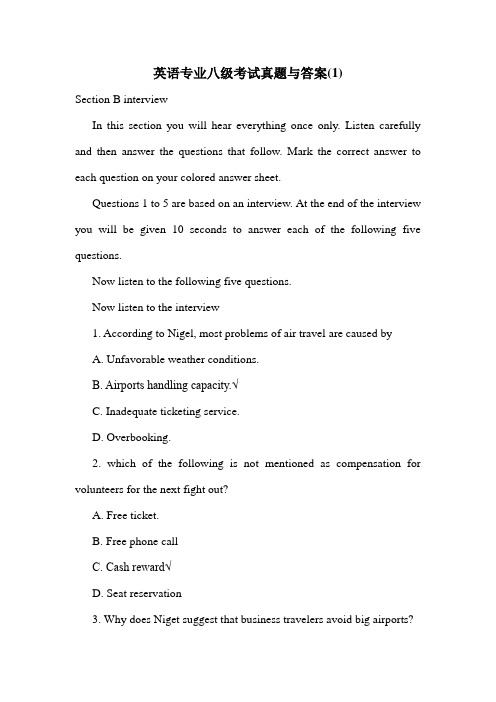 英语专业八级考试真题与答案(1)

Section B interview

In this section you will hear everything once only. Listen carefully and then answer the questions that follow. Mark the correct answer to each question on your colored answer sheet.

Questions 1 to 5 are based on an interview. At the end of the interview you will be given 10 seconds to answer each of the following five questions.

Now listen to the following five questions.

Now listen to the interview

1. According to Nigel, most problems of air travel are caused by

A. Unfavorable weather conditions.

B. Airports handling capacity.√

C. Inadequate ticketing service.

D. Overbooking.

2. which of the following is not mentioned as compensation for volunteers for the next fight out?

A. Free ticket.

B. Free phone call

C. Cash reward√

D. Seat reservation

3. Why does Niget suggest that business travelers avoid big airports?